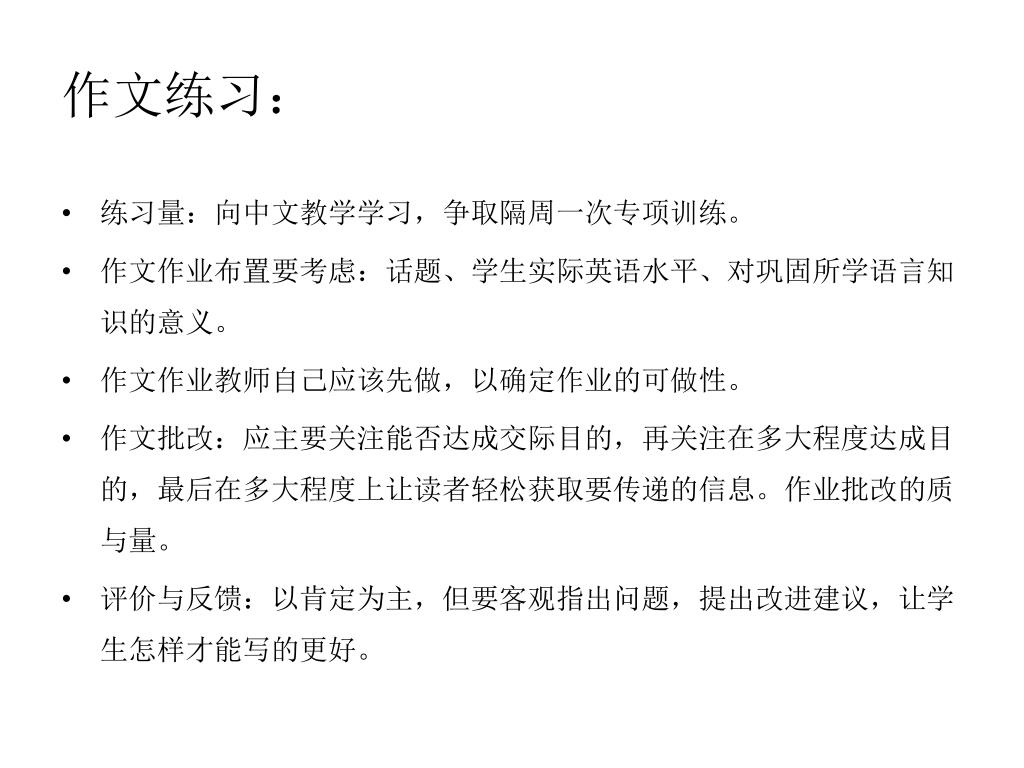 作文练习：

• 练习量：向中文教学学习，争取隔周一次专项训练。

• 作文作业布置要考虑：话题、学生实际英语水平、对巩固所学语言知识的意义。

• 作文作业教师自己应该先做，以确定作业的可做性。

• 作文批改：应主要关注能否达成交际目的，再关注在多大程度达成目的，最后在多大程度上让读者轻松获取要传递的信息。作业批改的质与量。

• 评价与反馈：以肯定为主，但要客观指出问题，提出改进建议，让学生怎样才能写的更好。